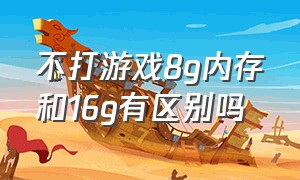 不打游戏8g内存和16g有区别吗